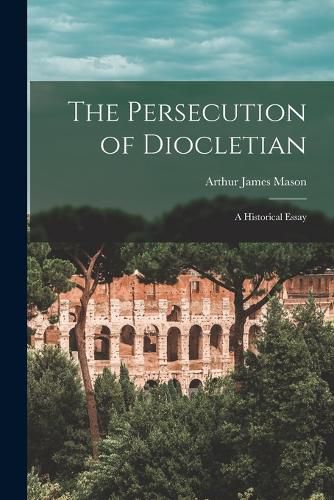 The Persecution of Diocletian

Arthur James Mason

A Historical Essay